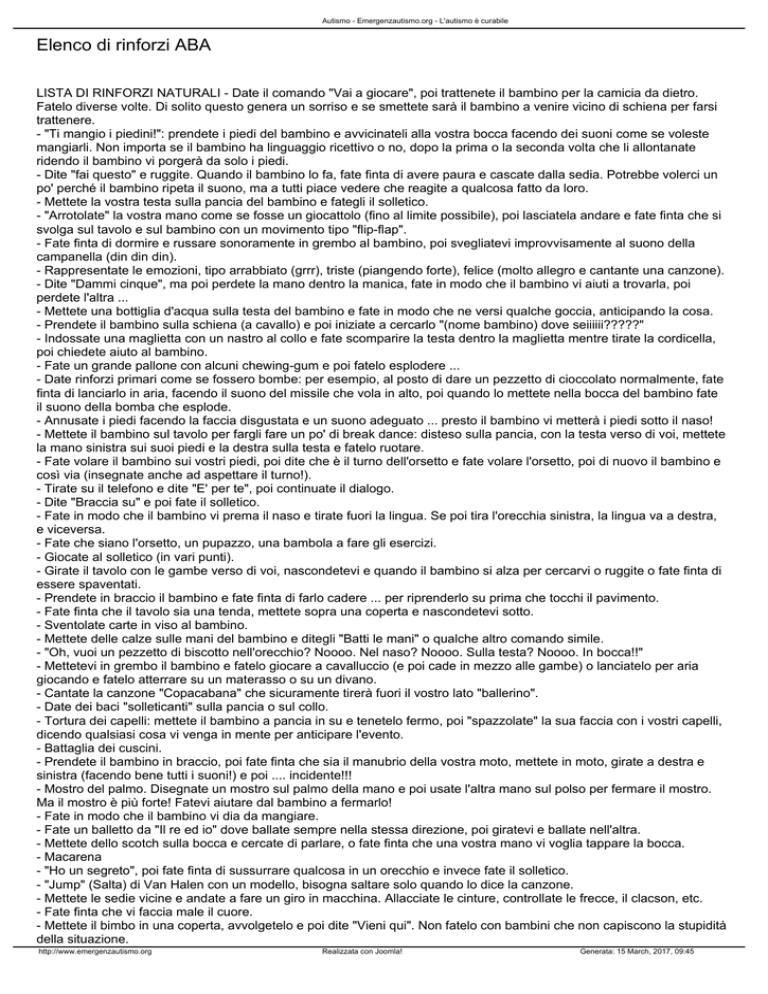 Autismo - Emergenzautismo.org - L'autismo è curabile

Elenco di rinforzi ABA

LISTA DI RINFORZI NATURALI - Date il comando "Vai a giocare", poi trattenete il bambino per la camicia da dietro. Fatelo diverse volte. Di solito questo genera un sorriso e se smettete sarà il bambino a venire vicino di schiena per farsi trattenere.
- "Ti mangio i piedini!": prendete i piedi del bambino e avvicinateli alla vostra bocca facendo dei suoni come se voleste mangiarli. Non importa se il bambino ha linguaggio ricettivo o no, dopo la prima o la seconda volta che li allontanate ridendo il bambino vi porgerà da solo i piedi.
- Dite "fai questo" e ruggite. Quando il bambino lo fa, fate finta di avere paura e cascate dalla sedia. Potrebbe volerci un po' perché il bambino ripeta il suono, ma a tutti piace vedere che reagite a qualcosa fatto da loro.
- Mettete la vostra testa sulla pancia del bambino e fategli il solletico.
- "Arrotolate" la vostra mano come se fosse un giocattolo (fino al limite possibile), poi lasciatela andare e fate finta che si svolga sul tavolo e sul bambino con un movimento tipo "flip-flap".
- Fate finta di dormire e russare sonoramente in grembo al bambino, poi svegliatevi improvvisamente al suono della campanella (din din din).
- Rappresentate le emozioni, tipo arrabbiato (grrr), triste (piangendo forte), felice (molto allegro e cantante una canzone).
- Dite "Dammi cinque", ma poi perdete la mano dentro la manica, fate in modo che il bambino vi aiuti a trovarla, poi perdete l'altra ...
- Mettete una bottiglia d'acqua sulla testa del bambino e fate in modo che ne versi qualche goccia, anticipando la cosa.
- Prendete il bambino sulla schiena (a cavallo) e poi iniziate a cercarlo "(nome bambino) dove seiiiiii?????"
- Indossate una maglietta con un nastro al collo e fate scomparire la testa dentro la maglietta mentre tirate la cordicella, poi chiedete aiuto al bambino.
- Fate un grande pallone con alcuni chewing-gum e poi fatelo esplodere ...
- Date rinforzi primari come se fossero bombe: per esempio, al posto di dare un pezzetto di cioccolato normalmente, fate finta di lanciarlo in aria, facendo il suono del missile che vola in alto, poi quando lo mettete nella bocca del bambino fate il suono della bomba che esplode.
- Annusate i piedi facendo la faccia disgustata e un suono adeguato ... presto il bambino vi metterà i piedi sotto il naso!
- Mettete il bambino sul tavolo per fargli fare un po' di break dance: disteso sulla pancia, con la testa verso di voi, mettete la mano sinistra sui suoi piedi e la destra sulla testa e fatelo ruotare.
- Fate volare il bambino sui vostri piedi, poi dite che è il turno dell'orsetto e fate volare l'orsetto, poi di nuovo il bambino e così via (insegnate anche ad aspettare il turno!).
- Tirate su il telefono e dite "E' per te", poi continuate il dialogo.
- Dite "Braccia su" e poi fate il solletico.
- Fate in modo che il bambino vi prema il naso e tirate fuori la lingua. Se poi tira l'orecchia sinistra, la lingua va a destra, e viceversa.
- Fate che siano l'orsetto, un pupazzo, una bambola a fare gli esercizi.
- Giocate al solletico (in vari punti).
- Girate il tavolo con le gambe verso di voi, nascondetevi e quando il bambino si alza per cercarvi o ruggite o fate finta di essere spaventati.
- Prendete in braccio il bambino e fate finta di farlo cadere ... per riprenderlo su prima che tocchi il pavimento.
- Fate finta che il tavolo sia una tenda, mettete sopra una coperta e nascondetevi sotto.
- Sventolate carte in viso al bambino.
- Mettete delle calze sulle mani del bambino e ditegli "Batti le mani" o qualche altro comando simile.
- "Oh, vuoi un pezzetto di biscotto nell'orecchio? Noooo. Nel naso? Noooo. Sulla testa? Noooo. In bocca!!"
- Mettetevi in grembo il bambino e fatelo giocare a cavalluccio (e poi cade in mezzo alle gambe) o lanciatelo per aria giocando e fatelo atterrare su un materasso o su un divano.
- Cantate la canzone "Copacabana" che sicuramente tirerà fuori il vostro lato "ballerino".
- Date dei baci "solleticanti" sulla pancia o sul collo.
- Tortura dei capelli: mettete il bambino a pancia in su e tenetelo fermo, poi "spazzolate" la sua faccia con i vostri capelli, dicendo qualsiasi cosa vi venga in mente per anticipare l'evento.
- Battaglia dei cuscini.
- Prendete il bambino in braccio, poi fate finta che sia il manubrio della vostra moto, mettete in moto, girate a destra e sinistra (facendo bene tutti i suoni!) e poi .... incidente!!!
- Mostro del palmo. Disegnate un mostro sul palmo della mano e poi usate l'altra mano sul polso per fermare il mostro. Ma il mostro è più forte! Fatevi aiutare dal bambino a fermarlo!
- Fate in modo che il bambino vi dia da mangiare.
- Fate un balletto da "Il re ed io" dove ballate sempre nella stessa direzione, poi giratevi e ballate nell'altra.
- Mettete dello scotch sulla bocca e cercate di parlare, o fate finta che una vostra mano vi voglia tappare la bocca.
- Macarena
- "Ho un segreto", poi fate finta di sussurrare qualcosa in un orecchio e invece fate il solletico.
- "Jump" (Salta) di Van Halen con un modello, bisogna saltare solo quando lo dice la canzone.
- Mettete le sedie vicine e andate a fare un giro in macchina. Allacciate le cinture, controllate le frecce, il clacson, etc.
- Fate finta che vi faccia male il cuore.
- Mettete il bimbo in una coperta, avvolgetelo e poi dite "Vieni qui". Non fatelo con bambini che non capiscono la stupidità della situazione.

http://www.emergenzautismo.org Realizzata con Joomla! Generata: 15 March, 2017, 09:45